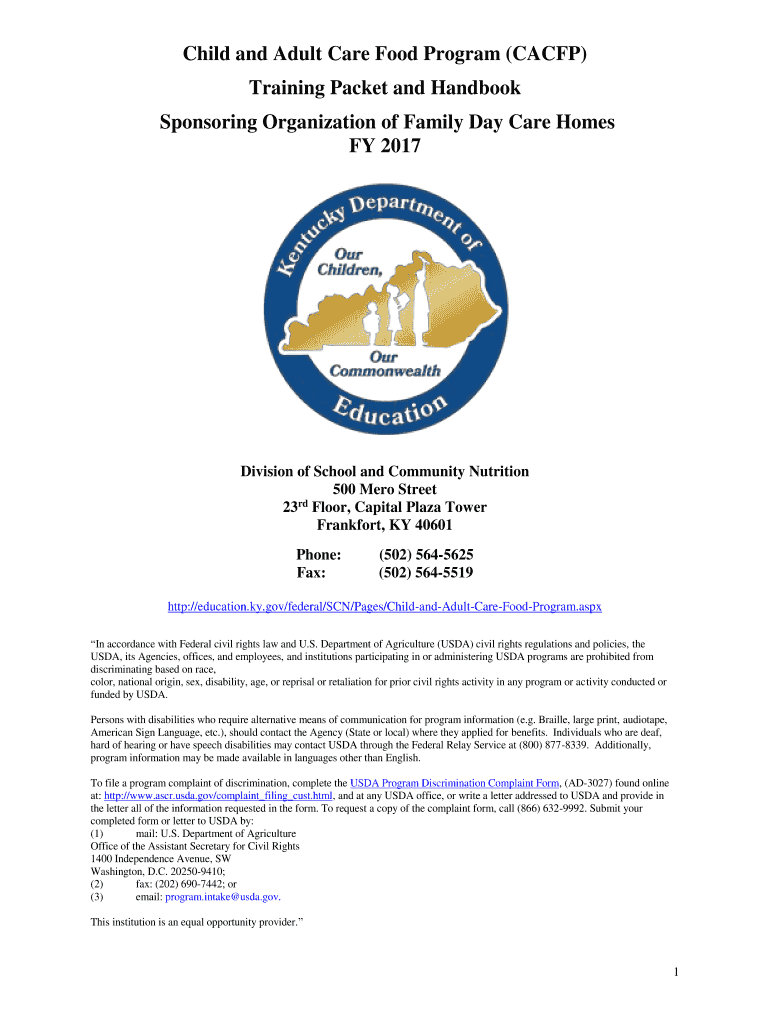 Child and Adult Care Food Program (CACFP)

Training Packet and Handbook

Sponsoring Organization of Family Day Care Homes
FY 2017

Kentucky Department of Education
Our Children, Our Commonwealth

Division of School and Community Nutrition
500 Mero Street
23$^{rd}$ Floor, Capital Plaza Tower
Frankfort, KY 40601

Phone: (502) 564-5625
Fax: (502) 564-5519

http://education.ky.gov/federal/SCN/Pages/Child-and-Adult-Care-Food-Program.aspx

"In accordance with Federal civil rights law and U.S. Department of Agriculture (USDA) civil rights regulations and policies, the USDA, its Agencies, offices, and employees, and institutions participating in or administering USDA programs are prohibited from discriminating based on race,
color, national origin, sex, disability, age, or reprisal or retaliation for prior civil rights activity in any program or activity conducted or funded by USDA.

Persons with disabilities who require alternative means of communication for program information (e.g. Braille, large print, audiotape, American Sign Language, etc.), should contact the Agency (State or local) where they applied for benefits. Individuals who are deaf, hard of hearing or have speech disabilities may contact USDA through the Federal Relay Service at (800) 877-8339. Additionally, program information may be made available in languages other than English.

To file a program complaint of discrimination, complete the USDA Program Discrimination Complaint Form, (AD-3027) found online at: http://www.ascr.usda.gov/complaint_filing_cust.html, and at any USDA office, or write a letter addressed to USDA and provide in the letter all of the information requested in the form. To request a copy of the complaint form, call (866) 632-9992. Submit your completed form or letter to USDA by:
(1) mail: U.S. Department of Agriculture
Office of the Assistant Secretary for Civil Rights
1400 Independence Avenue, SW
Washington, D.C. 20250-9410;
(2) fax: (202) 690-7442; or
(3) email: program.intake@usda.gov.

This institution is an equal opportunity provider."

1